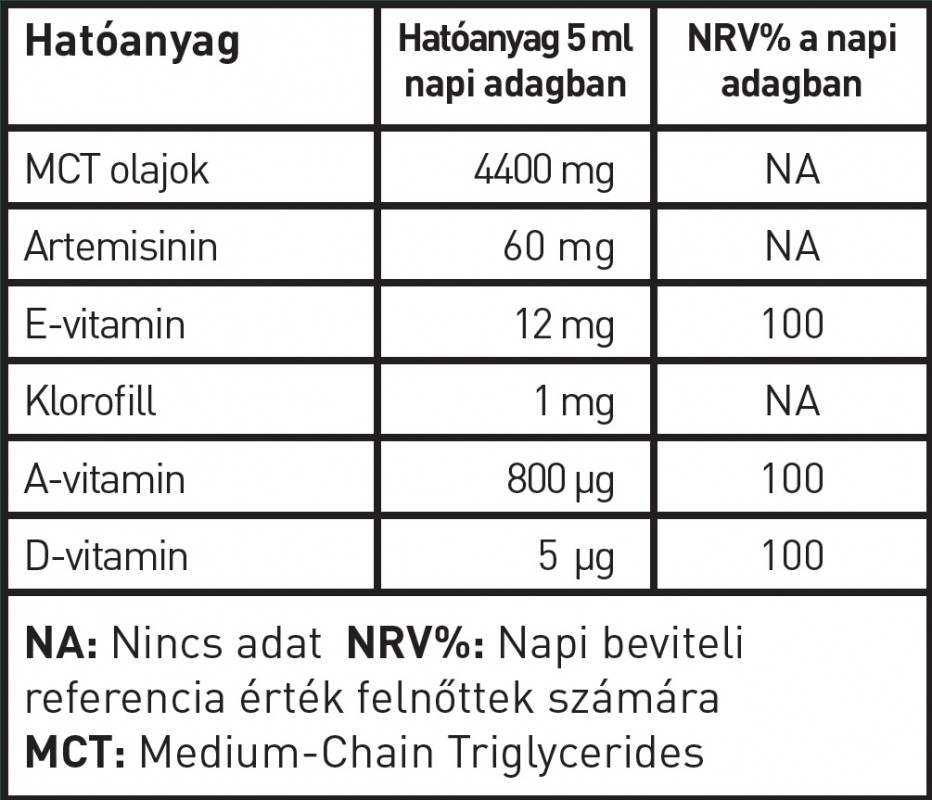 | Hatóanyag | Hatóanyag 5 ml napi adagban | NRV% a napi adagban |
|---|---|---|
| MCT olajok | 4400 mg | NA |
| Artemisinin | 60 mg | NA |
| E-vitamin | 12 mg | 100 |
| Klorofill | 1 mg | NA |
| A-vitamin | 800 µg | 100 |
| D-vitamin | 5 µg | 100 |

NA: Nincs adat NRV%: Napi beviteli referencia érték felnőttek számára
MCT: Medium-Chain Triglycerides